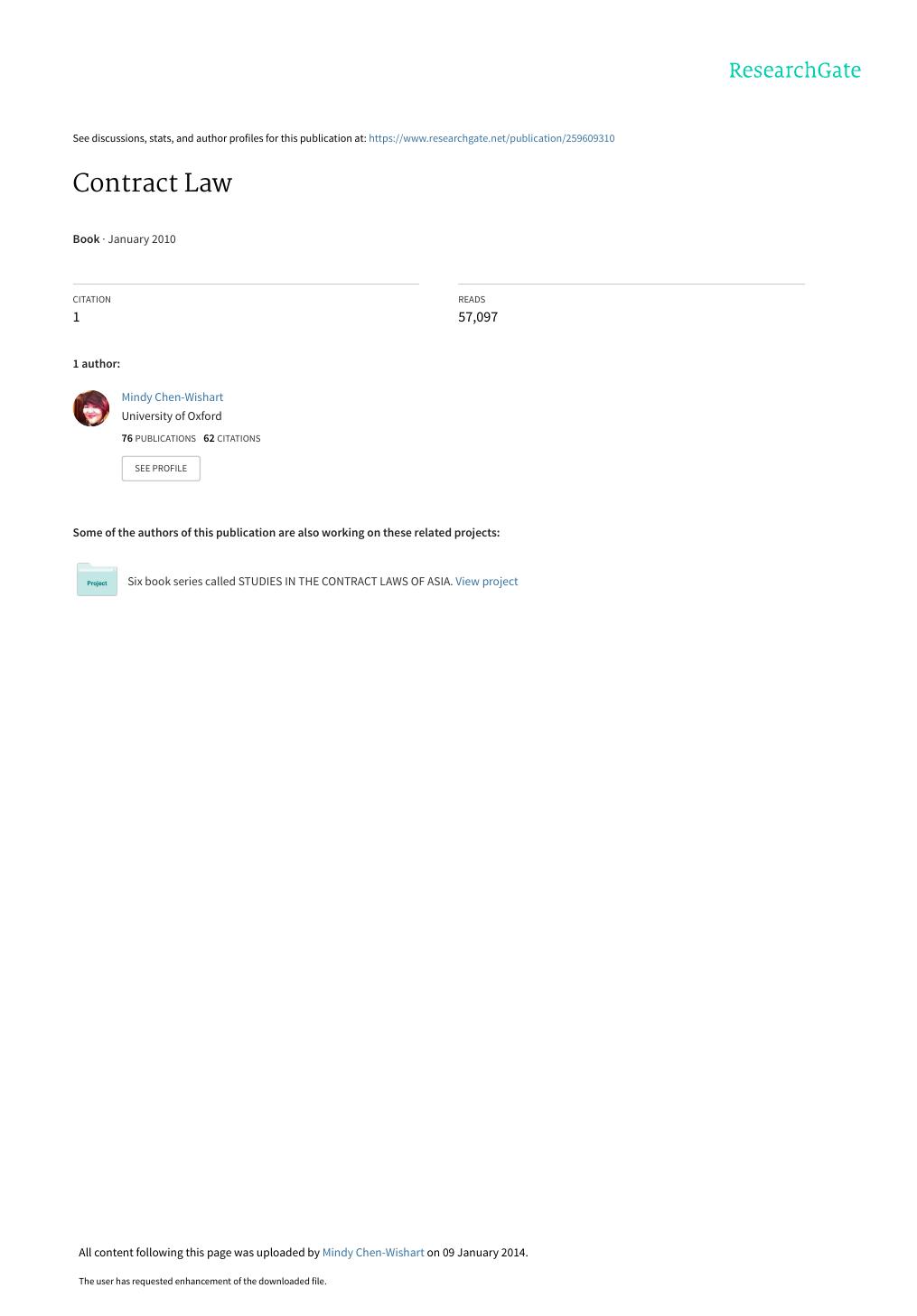 ResearchGate

See discussions, stats, and author profiles for this publication at: https://www.researchgate.net/publication/259609310

Contract Law

Book · January 2010

CITATION
1

READS
57,097

1 author:

Mindy Chen-Wishart
University of Oxford
76 PUBLICATIONS 62 CITATIONS
SEE PROFILE

Some of the authors of this publication are also working on these related projects:

Project

Six book series called STUDIES IN THE CONTRACT LAWS OF ASIA. View project

All content following this page was uploaded by Mindy Chen-Wishart on 09 January 2014.

The user has requested enhancement of the downloaded file.